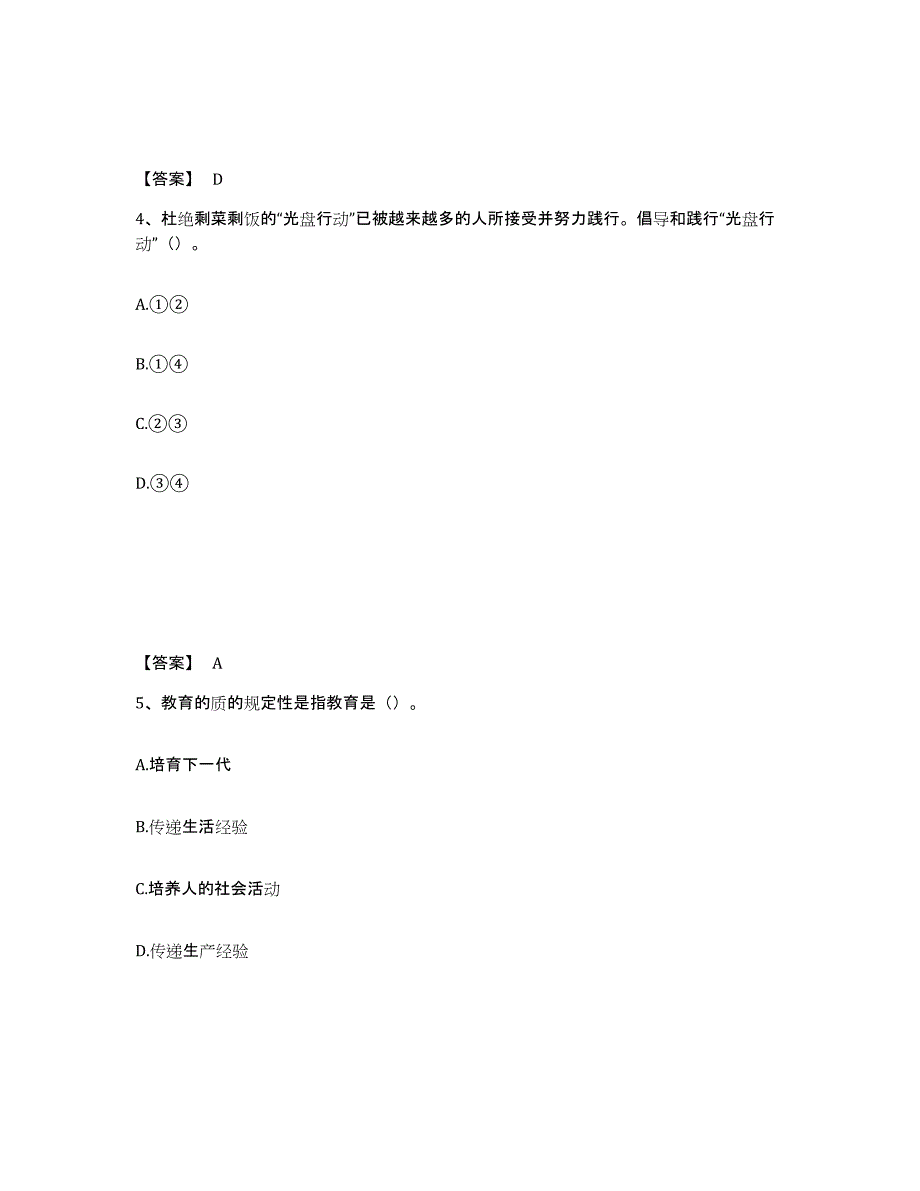 【答案】 D

4、杜绝剩菜剩饭的“光盘行动”已被越来越多的人所接受并努力践行。倡导和践行“光盘行动”（）。

A.①②

B.①④

C.②③

D.③④

【答案】 A

5、教育的质的规定性是指教育是（）。

A.培育下一代

B.传递生活经验

C.培养人的社会活动

D.传递生产经验